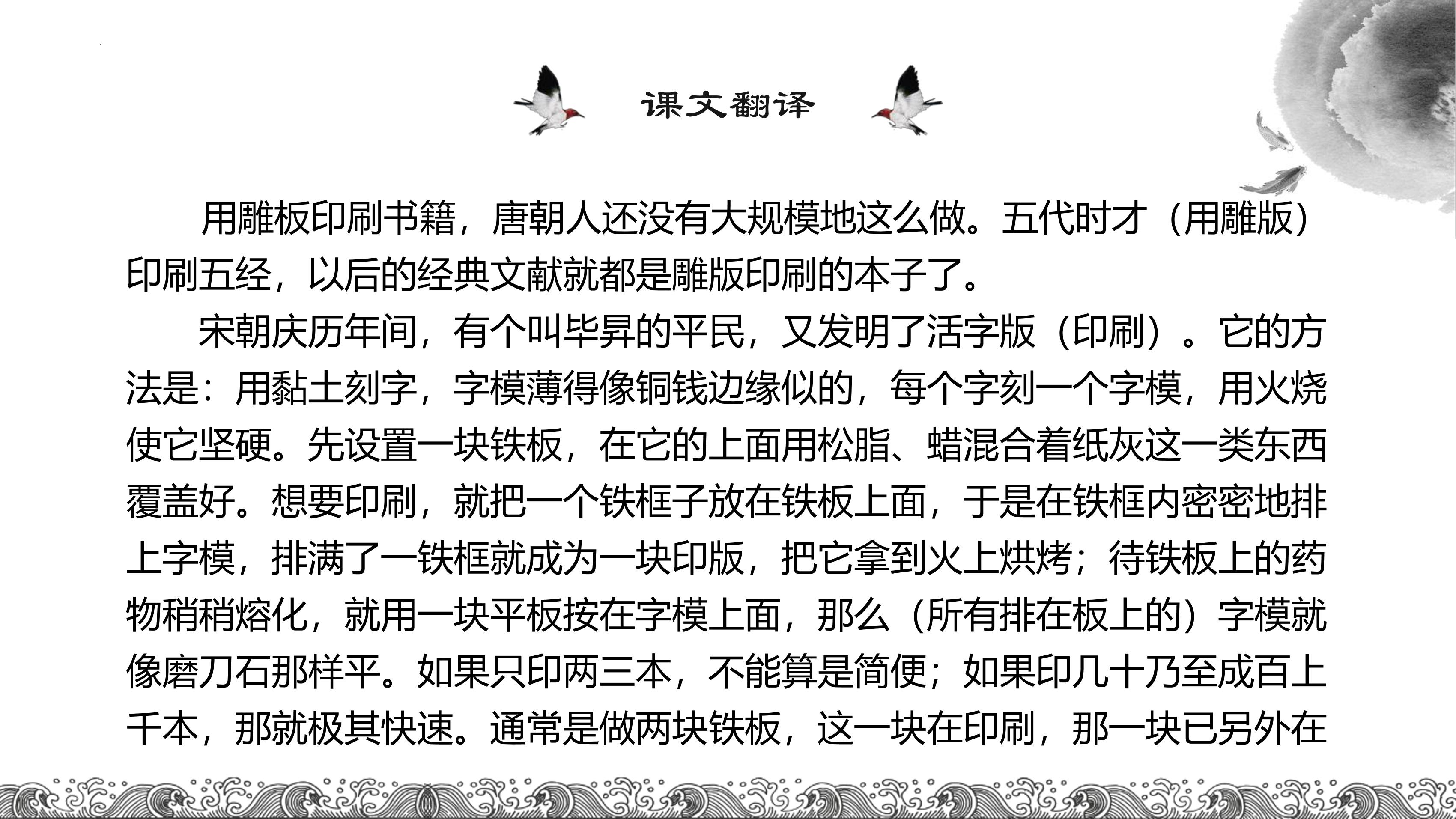 课文翻译

用雕板印刷书籍，唐朝人还没有大规模地这么做。五代时才（用雕版）印刷五经，以后的经典文献就都是雕版印刷的本子了。

宋朝庆历年间，有个叫毕昇的平民，又发明了活字版（印刷）。它的方法是：用黏土刻字，字模薄得像铜钱边缘似的，每个字刻一个字模，用火烧使它坚硬。先设置一块铁板，在它的上面用松脂、蜡混合着纸灰这一类东西覆盖好。想要印刷，就把一个铁框子放在铁板上面，于是在铁框内密密地排上字模，排满了一铁框就成为一块印版，把它拿到火上烘烤；待铁板上的药物稍稍熔化，就用一块平板按在字模上面，那么（所有排在板上的）字模就像磨刀石那样平。如果只印两三本，不能算是简便；如果印几十乃至成百上千本，那就极其快速。通常是做两块铁板，这一块在印刷，那一块已另外在